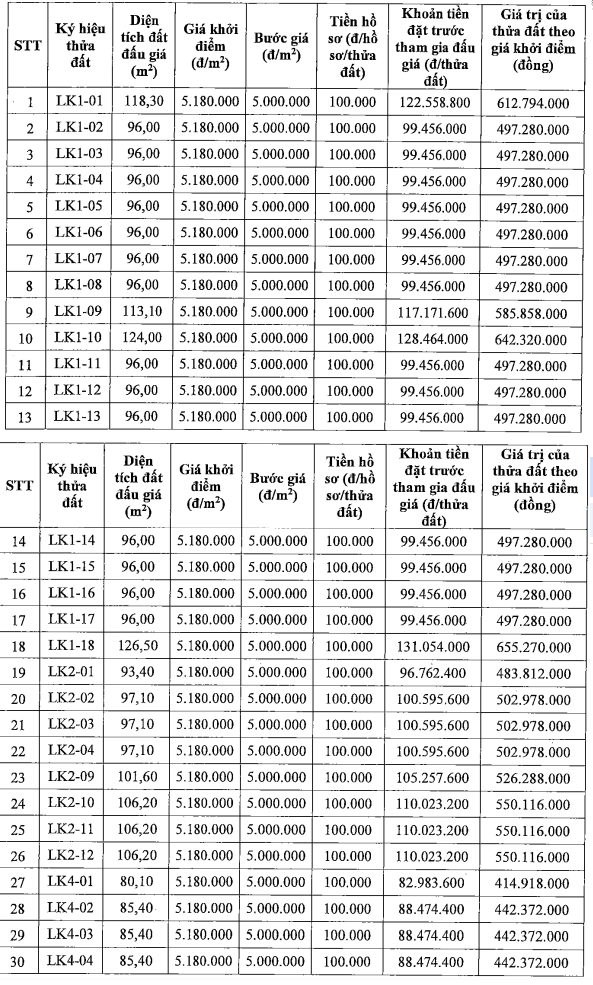 | STT | Ký hiệu thửa đất | Diện tích đất đấu giá ($m^2$) | Giá khởi điểm (đ/$m^2$) | Bước giá (đ/$m^2$) | Tiền hồ sơ (đ/hồ sơ/thửa đất) | Khoản tiền đặt trước tham gia đấu giá (đ/thửa đất) | Giá trị của thửa đất theo giá khởi điểm (đồng) |
|---|---|---|---|---|---|---|---|
| 1 | LK1-01 | 118,30 | 5.180.000 | 5.000.000 | 100.000 | 122.558.800 | 612.794.000 |
| 2 | LK1-02 | 96,00 | 5.180.000 | 5.000.000 | 100.000 | 99.456.000 | 497.280.000 |
| 3 | LK1-03 | 96,00 | 5.180.000 | 5.000.000 | 100.000 | 99.456.000 | 497.280.000 |
| 4 | LK1-04 | 96,00 | 5.180.000 | 5.000.000 | 100.000 | 99.456.000 | 497.280.000 |
| 5 | LK1-05 | 96,00 | 5.180.000 | 5.000.000 | 100.000 | 99.456.000 | 497.280.000 |
| 6 | LK1-06 | 96,00 | 5.180.000 | 5.000.000 | 100.000 | 99.456.000 | 497.280.000 |
| 7 | LK1-07 | 96,00 | 5.180.000 | 5.000.000 | 100.000 | 99.456.000 | 497.280.000 |
| 8 | LK1-08 | 96,00 | 5.180.000 | 5.000.000 | 100.000 | 99.456.000 | 497.280.000 |
| 9 | LK1-09 | 113,10 | 5.180.000 | 5.000.000 | 100.000 | 117.171.600 | 585.858.000 |
| 10 | LK1-10 | 124,00 | 5.180.000 | 5.000.000 | 100.000 | 128.464.000 | 642.320.000 |
| 11 | LK1-11 | 96,00 | 5.180.000 | 5.000.000 | 100.000 | 99.456.000 | 497.280.000 |
| 12 | LK1-12 | 96,00 | 5.180.000 | 5.000.000 | 100.000 | 99.456.000 | 497.280.000 |
| 13 | LK1-13 | 96,00 | 5.180.000 | 5.000.000 | 100.000 | 99.456.000 | 497.280.000 |

| STT | Ký hiệu thửa đất | Diện tích đất đấu giá ($m^2$) | Giá khởi điểm (đ/$m^2$) | Bước giá (đ/$m^2$) | Tiền hồ sơ (đ/hồ sơ/thửa đất) | Khoản tiền đặt trước tham gia đấu giá (đ/thửa đất) | Giá trị của thửa đất theo giá khởi điểm (đồng) |
|---|---|---|---|---|---|---|---|
| 14 | LK1-14 | 96,00 | 5.180.000 | 5.000.000 | 100.000 | 99.456.000 | 497.280.000 |
| 15 | LK1-15 | 96,00 | 5.180.000 | 5.000.000 | 100.000 | 99.456.000 | 497.280.000 |
| 16 | LK1-16 | 96,00 | 5.180.000 | 5.000.000 | 100.000 | 99.456.000 | 497.280.000 |
| 17 | LK1-17 | 96,00 | 5.180.000 | 5.000.000 | 100.000 | 99.456.000 | 497.280.000 |
| 18 | LK1-18 | 126,50 | 5.180.000 | 5.000.000 | 100.000 | 131.054.000 | 655.270.000 |
| 19 | LK2-01 | 93,40 | 5.180.000 | 5.000.000 | 100.000 | 96.762.400 | 483.812.000 |
| 20 | LK2-02 | 97,10 | 5.180.000 | 5.000.000 | 100.000 | 100.595.600 | 502.978.000 |
| 21 | LK2-03 | 97,10 | 5.180.000 | 5.000.000 | 100.000 | 100.595.600 | 502.978.000 |
| 22 | LK2-04 | 97,10 | 5.180.000 | 5.000.000 | 100.000 | 100.595.600 | 502.978.000 |
| 23 | LK2-09 | 101,60 | 5.180.000 | 5.000.000 | 100.000 | 105.257.600 | 526.288.000 |
| 24 | LK2-10 | 106,20 | 5.180.000 | 5.000.000 | 100.000 | 110.023.200 | 550.116.000 |
| 25 | LK2-11 | 106,20 | 5.180.000 | 5.000.000 | 100.000 | 110.023.200 | 550.116.000 |
| 26 | LK2-12 | 106,20 | 5.180.000 | 5.000.000 | 100.000 | 110.023.200 | 550.116.000 |
| 27 | LK4-01 | 80,10 | 5.180.000 | 5.000.000 | 100.000 | 82.983.600 | 414.918.000 |
| 28 | LK4-02 | 85,40 | 5.180.000 | 5.000.000 | 100.000 | 88.474.400 | 442.372.000 |
| 29 | LK4-03 | 85,40 | 5.180.000 | 5.000.000 | 100.000 | 88.474.400 | 442.372.000 |
| 30 | LK4-04 | 85,40 | 5.180.000 | 5.000.000 | 100.000 | 88.474.400 | 442.372.000 |